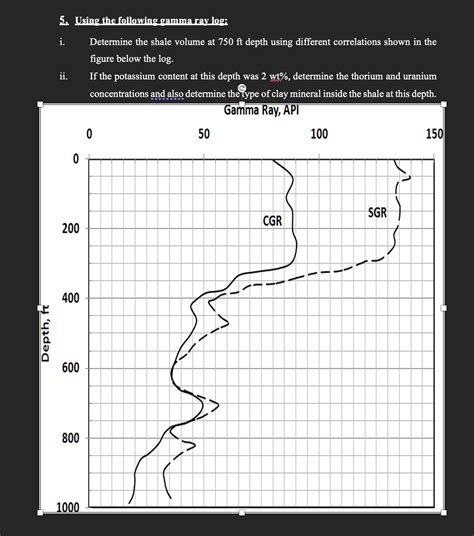 5. Using the following gamma ray log:

i. Determine the shale volume at 750 ft depth using different correlations shown in the figure below the log.

ii. If the potassium content at this depth was 2 wt%, determine the thorium and uranium concentrations and also determine the type of clay mineral inside the shale at this depth.

Gamma Ray, API

0 50 100 150

0 200 400 600 800 1000

Depth, ft

CGR

SGR